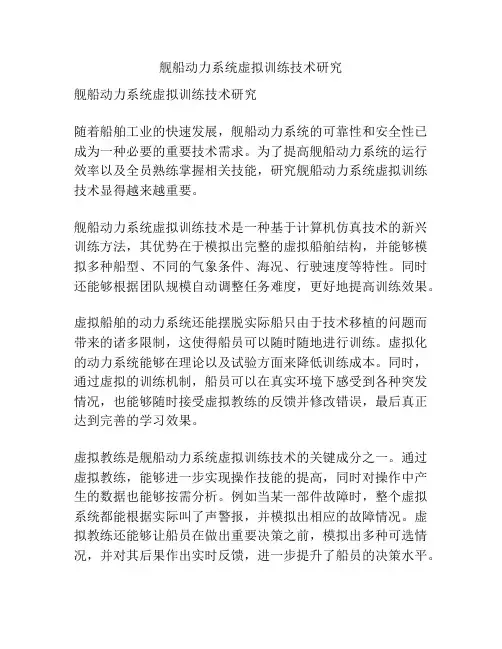 舰船动力系统虚拟训练技术研究

舰船动力系统虚拟训练技术研究

随着船舶工业的快速发展，舰船动力系统的可靠性和安全性已成为一种必要的重要技术需求。为了提高舰船动力系统的运行效率以及全员熟练掌握相关技能，研究舰船动力系统虚拟训练技术显得越来越重要。

舰船动力系统虚拟训练技术是一种基于计算机仿真技术的新兴训练方法，其优势在于模拟出完整的虚拟船舶结构，并能够模拟多种船型、不同的气象条件、海况、行驶速度等特性。同时还能够根据团队规模自动调整任务难度，更好地提高训练效果。

虚拟船舶的动力系统还能摆脱实际船只由于技术移植的问题而带来的诸多限制，这使得船员可以随时随地进行训练。虚拟化的动力系统能够在理论以及试验方面来降低训练成本。同时，通过虚拟的训练机制，船员可以在真实环境下感受到各种突发情况，也能够随时接受虚拟教练的反馈并修改错误，最后真正达到完善的学习效果。

虚拟教练是舰船动力系统虚拟训练技术的关键成分之一。通过虚拟教练，能够进一步实现操作技能的提高，同时对操作中产生的数据也能够按需分析。例如当某一部件故障时，整个虚拟系统都能根据实际叫了声警报，并模拟出相应的故障情况。虚拟教练还能够让船员在做出重要决策之前，模拟出多种可选情况，并对其后果作出实时反馈，进一步提升了船员的决策水平。